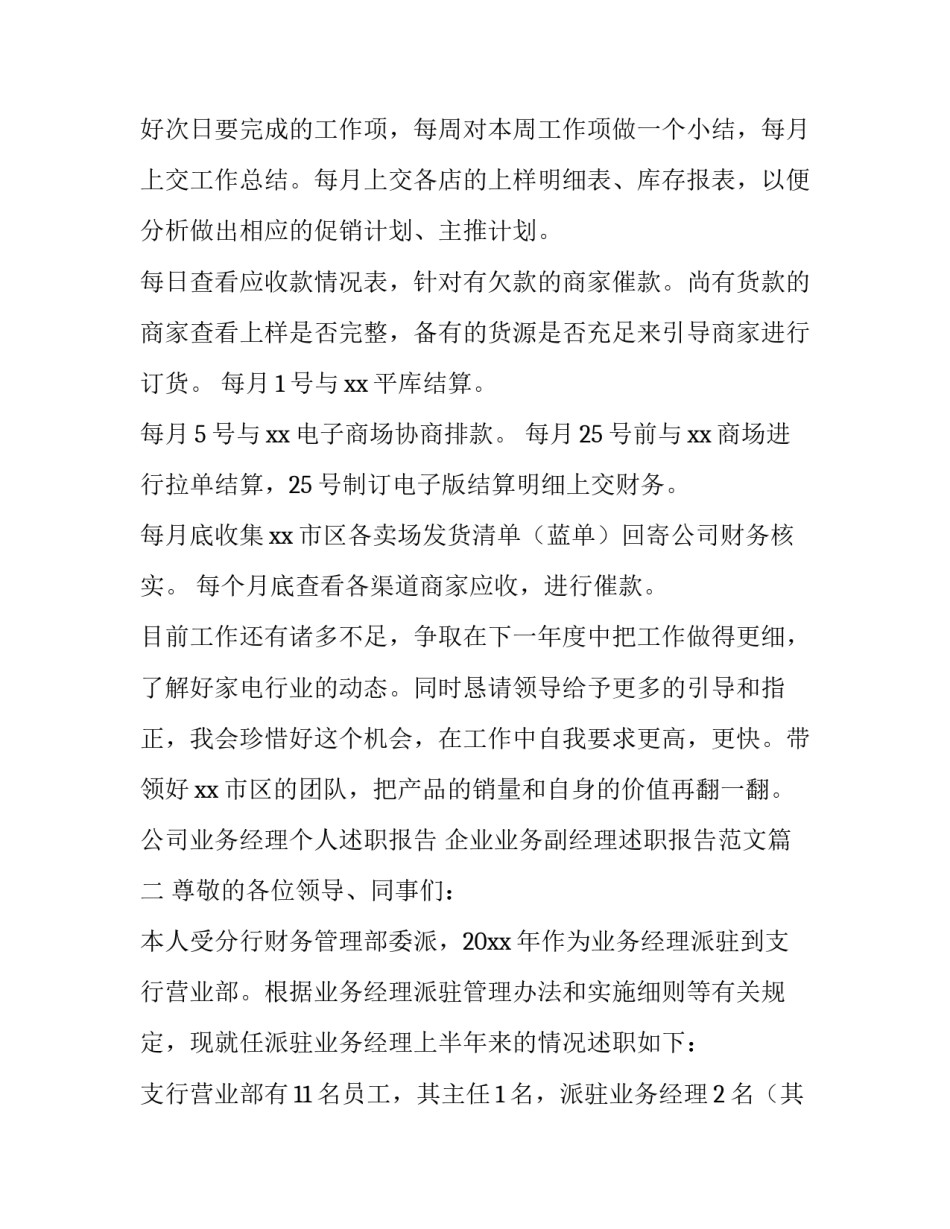 好次日要完成的工作项，每周对本周工作项做一个小结，每月上交工作总结。每月上交各店的上样明细表、库存报表，以便分析做出相应的促销计划、主推计划。

每日查看应收款情况表，针对有欠款的商家催款。尚有货款的商家查看上样是否完整，备有的货源是否充足来引导商家进行订货。 每月 1 号与 xx 平库结算。

每月 5 号与 xx 电子商场协商排款。 每月 25 号前与 xx 商场进行拉单结算，25 号制订电子版结算明细上交财务。

每月底收集 xx 市区各卖场发货清单（蓝单）回寄公司财务核实。 每个月底查看各渠道商家应收，进行催款。

目前工作还有诸多不足，争取在下一年度中把工作做得更细，了解好家电行业的动态。同时恳请领导给予更多的引导和指正，我会珍惜好这个机会，在工作中自我要求更高，更快。带领好 xx 市区的团队，把产品的销量和自身的价值再翻一翻。

公司业务经理个人述职报告 企业业务副经理述职报告范文篇二 尊敬的各位领导、同事们：

本人受分行财务管理部委派，20xx 年作为业务经理派驻到支行营业部。根据业务经理派驻管理办法和实施细则等有关规定，现就任派驻业务经理上半年来的情况述职如下：

支行营业部有 11 名员工，其主任 1 名，派驻业务经理 2 名（其